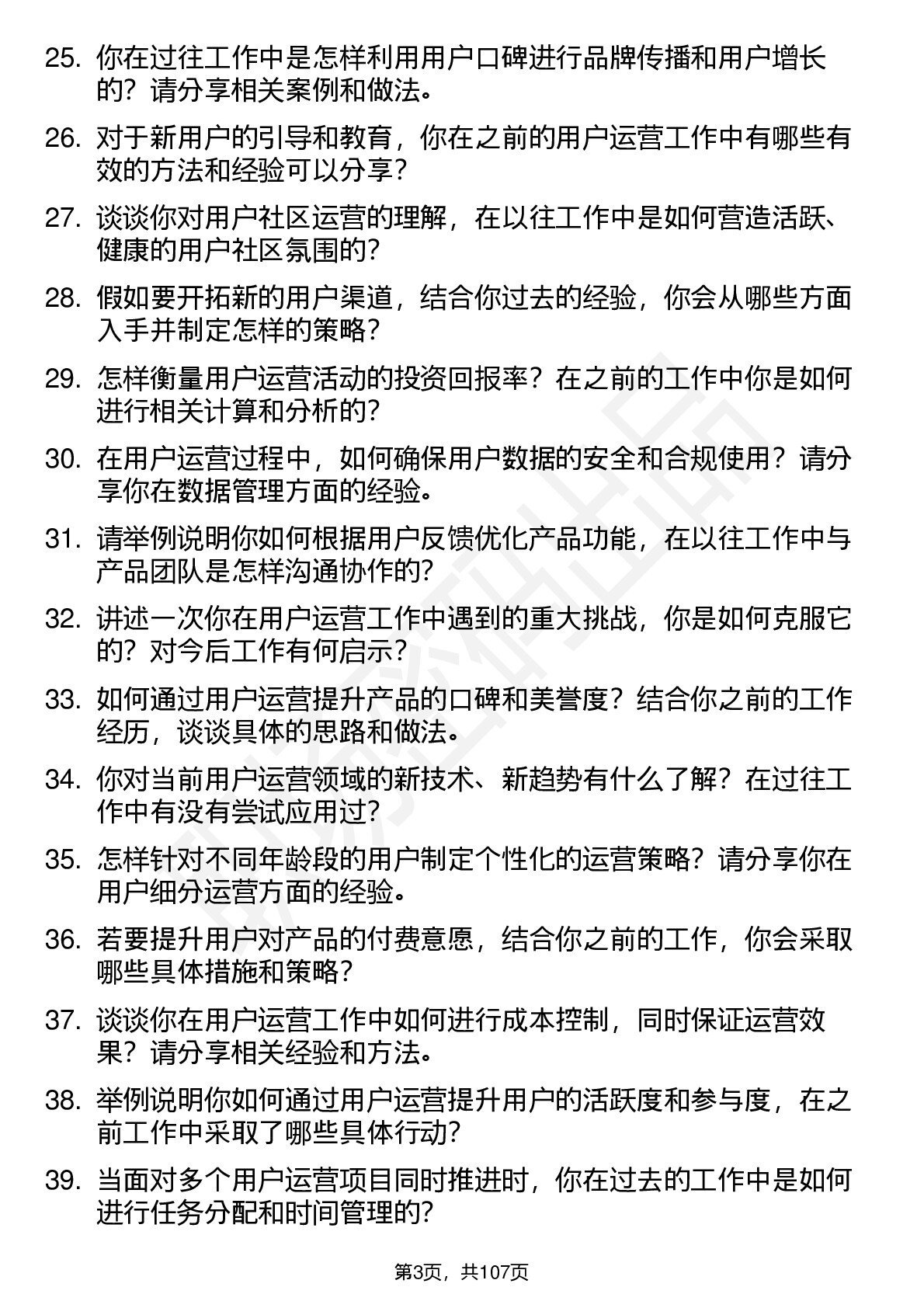 25. 你在过往工作中是怎样利用用户口碑进行品牌传播和用户增长的？请分享相关案例和做法。

26. 对于新用户的引导和教育，你在之前的用户运营工作中有哪些有效的方法和经验可以分享？

27. 谈谈你对用户社区运营的理解，在以往工作中是如何营造活跃、健康的用户社区氛围的？

28. 假如要开拓新的用户渠道，结合你过去的经验，你会从哪些方面入手并制定怎样的策略？

29. 怎样衡量用户运营活动的投资回报率？在之前的工作中你是如何进行相关计算和分析的？

30. 在用户运营过程中，如何确保用户数据的安全和合规使用？请分享你在数据管理方面的经验。

31. 请举例说明你如何根据用户反馈优化产品功能，在以往工作中与产品团队是怎样沟通协作的？

32. 讲述一次你在用户运营工作中遇到的重大挑战，你是如何克服它的？对今后工作有何启示？

33. 如何通过用户运营提升产品的口碑和美誉度？结合你之前的工作经历，谈谈具体的思路和做法。

34. 你对当前用户运营领域的新技术、新趋势有什么了解？在过往工作中有没有尝试应用过？

35. 怎样针对不同年龄段的用户制定个性化的运营策略？请分享你在用户细分运营方面的经验。

36. 若要提升用户对产品的付费意愿，结合你之前的工作，你会采取哪些具体措施和策略？

37. 谈谈你在用户运营工作中如何进行成本控制，同时保证运营效果？请分享相关经验和方法。

38. 举例说明你如何通过用户运营提升用户的活跃度和参与度，在之前工作中采取了哪些具体行动？

39. 当面对多个用户运营项目同时推进时，你在过去的工作中是如何进行任务分配和时间管理的？

第3页，共107页